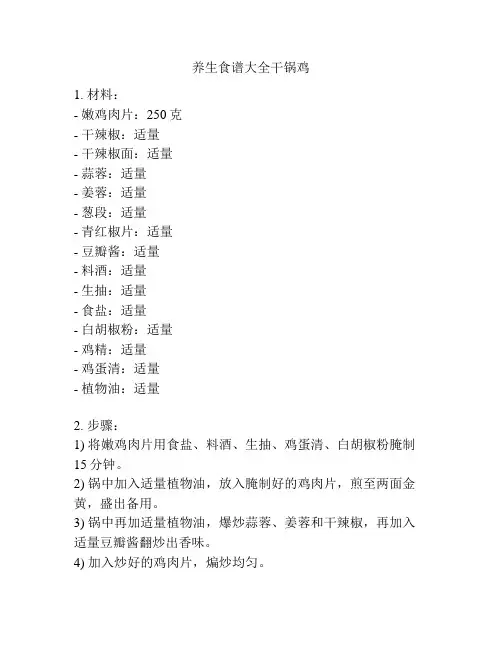 养生食谱大全干锅鸡

1. 材料：
- 嫩鸡肉片：250 克
- 干辣椒：适量
- 干辣椒面：适量
- 蒜蓉：适量
- 姜蓉：适量
- 葱段：适量
- 青红椒片：适量
- 豆瓣酱：适量
- 料酒：适量
- 生抽：适量
- 食盐：适量
- 白胡椒粉：适量
- 鸡精：适量
- 鸡蛋清：适量
- 植物油：适量

2. 步骤：
1) 将嫩鸡肉片用食盐、料酒、生抽、鸡蛋清、白胡椒粉腌制 15 分钟。
2) 锅中加入适量植物油，放入腌制好的鸡肉片，煎至两面金黄，盛出备用。
3) 锅中再加适量植物油，爆炒蒜蓉、姜蓉和干辣椒，再加入适量豆瓣酱翻炒出香味。
4) 加入炒好的鸡肉片，煸炒均匀。